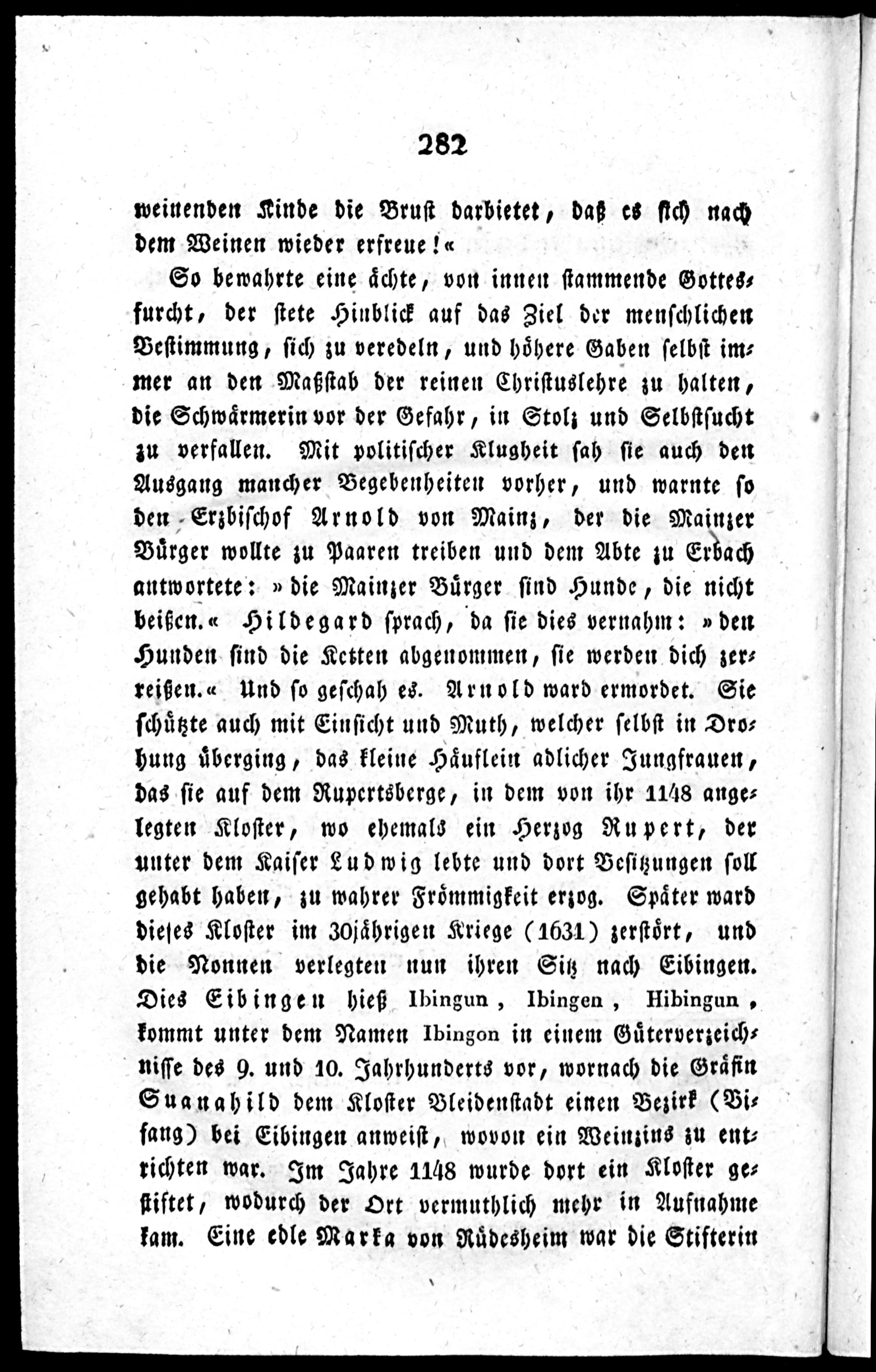 282

weinenden Kinde die Brust darbietet, daß es sich nach dem Weinen wieder erfreue!«

So bewahrte eine ächte, von innen stammende Gottesfurcht, der stete Hinblick auf das Ziel der menschlichen Bestimmung, sich zu veredeln, und höhere Gaben selbst immer an den Maßstab der reinen Christuslehre zu halten, die Schwärmerin vor der Gefahr, in Stolz und Selbstsucht zu verfallen. Mit politischer Klugheit sah sie auch den Ausgang mancher Begebenheiten vorher, und warnte so den Erzbischof Arnold von Mainz, der die Mainzer Bürger wollte zu Paaren treiben und dem Abte zu Erbach antwortete: »die Mainzer Bürger sind Hunde, die nicht beißen.« Hildegard sprach, da sie dies vernahm: »den Hunden sind die Ketten abgenommen, sie werden dich zerreißen.« Und so geschah es. Arnold ward ermordet. Sie schützte auch mit Einsicht und Muth, welcher selbst in Drohung überging, das kleine Häuflein adlicher Jungfrauen, das sie auf dem Rupertsberge, in dem von ihr 1148 angelegten Kloster, wo ehemals ein Herzog Rupert, der unter dem Kaiser Ludwig lebte und dort Besitzungen soll gehabt haben, zu wahrer Frömmigkeit erzog. Später ward dieses Kloster im 30jährigen Kriege (1631) zerstört, und die Nonnen verlegten nun ihren Sitz nach Eibingen. Dies Eibingen hieß Ibingun, Ibingen, Hibingun, kommt unter dem Namen Ibingon in einem Güterverzeichnisse des 9. und 10. Jahrhunderts vor, wornach die Gräfin Suanahild dem Kloster Bleidenstadt einen Bezirk (Bifang) bei Eibingen anweist, wovon ein Weinzins zu entrichten war. Im Jahre 1148 wurde dort ein Kloster gestiftet, wodurch der Ort vermuthlich mehr in Aufnahme kam. Eine edle Marka von Rüdesheim war die Stifterin